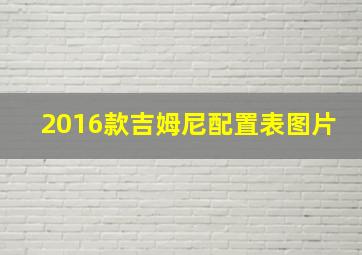 2016款吉姆尼配置表图片